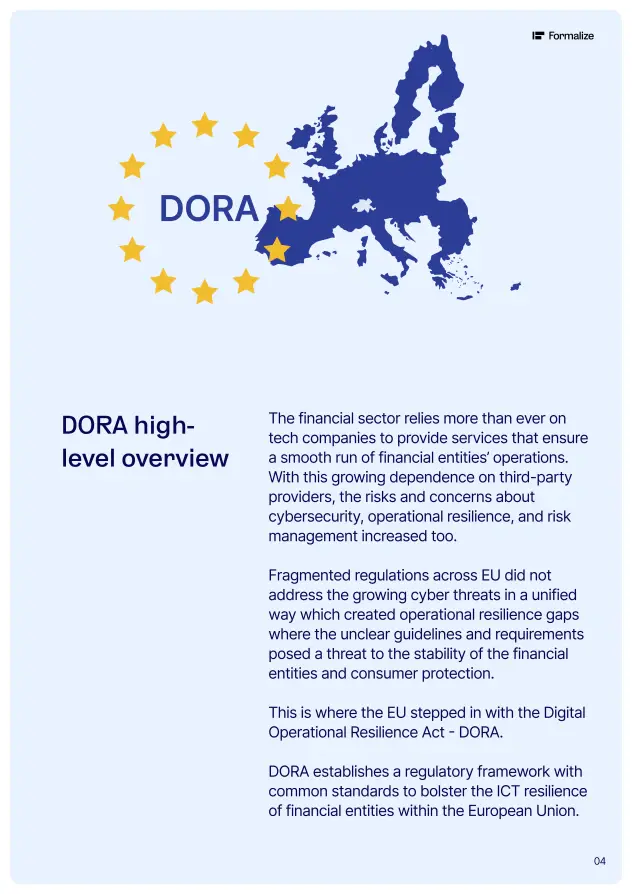 Formalize

DORA

DORA high-level overview

The financial sector relies more than ever on tech companies to provide services that ensure a smooth run of financial entities' operations. With this growing dependence on third-party providers, the risks and concerns about cybersecurity, operational resilience, and risk management increased too.

Fragmented regulations across EU did not address the growing cyber threats in a unified way which created operational resilience gaps where the unclear guidelines and requirements posed a threat to the stability of the financial entities and consumer protection.

This is where the EU stepped in with the Digital Operational Resilience Act - DORA.

DORA establishes a regulatory framework with common standards to bolster the ICT resilience of financial entities within the European Union.

04